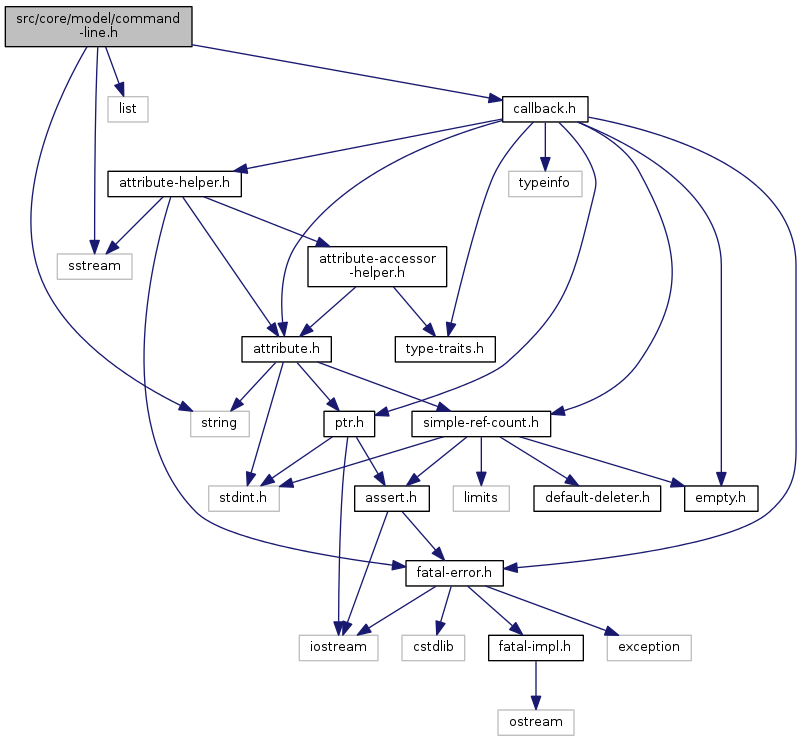 src/core/model/command-line.h

list

callback.h

attribute-helper.h

typeinfo

sstream

attribute-accessor-helper.h

attribute.h

type-traits.h

string

ptr.h

simple-ref-count.h

stdint.h

assert.h

limits

default-deleter.h

empty.h

fatal-error.h

iostream

cstdlib

fatal-impl.h

exception

ostream